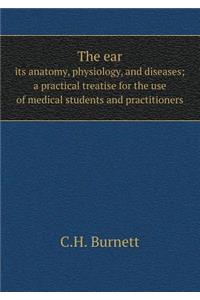 The ear
its anatomy, physiology, and diseases; a practical treatise for the use of medical students and practitioners

C.H. Burnett